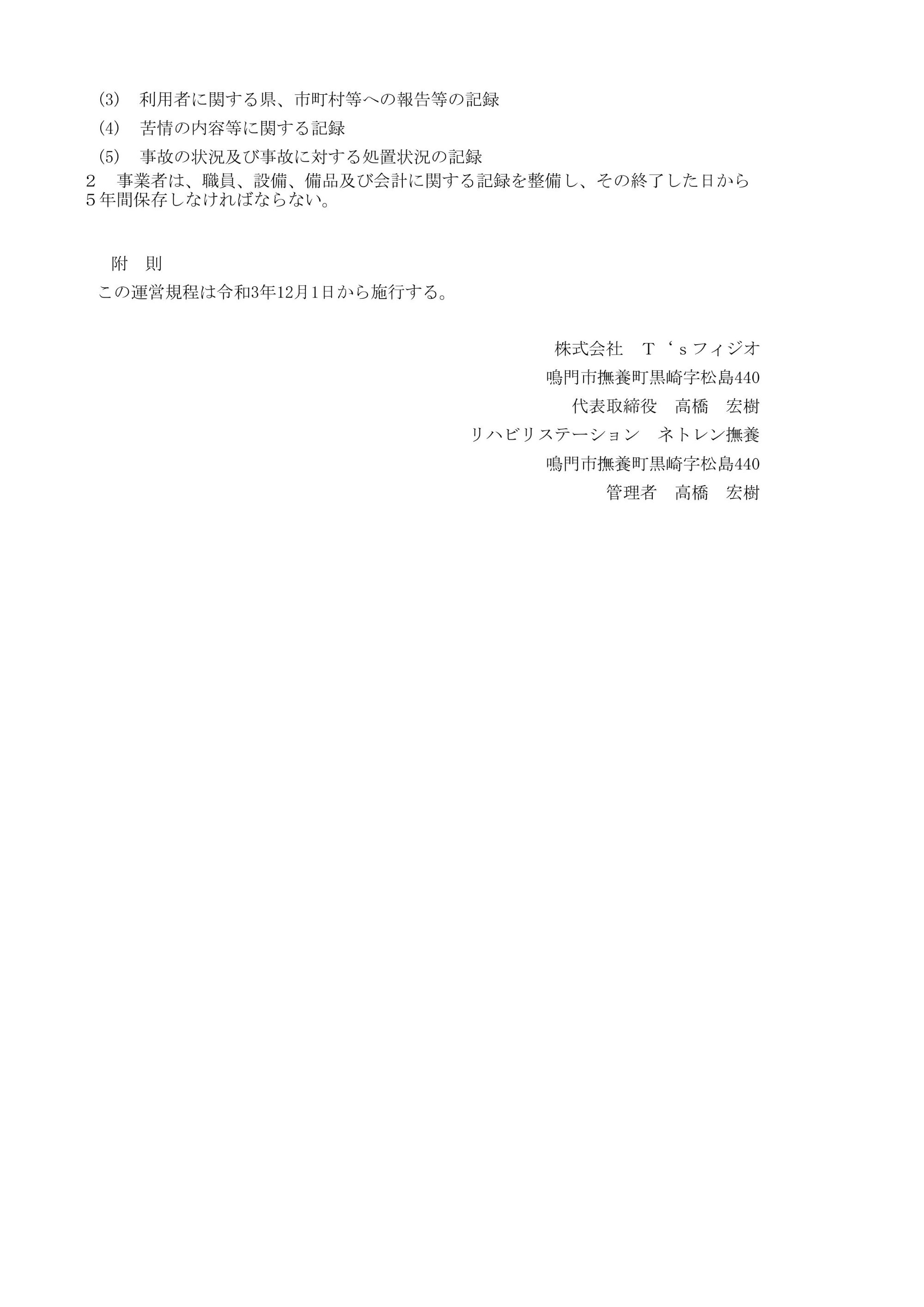 (3) 利用者に関する県、市町村等への報告等の記録

(4) 苦情の内容等に関する記録

(5) 事故の状況及び事故に対する処置状況の記録

2 事業者は、職員、設備、備品及び会計に関する記録を整備し、その終了した日から5年間保存しなければならない。

附 則

この運営規程は令和3年12月1日から施行する。

株式会社 T‘sフィジオ
鳴門市撫養町黒崎字松島440
代表取締役 高橋 宏樹
リハビリステーション ネトレン撫養
鳴門市撫養町黒崎字松島440
管理者 高橋 宏樹